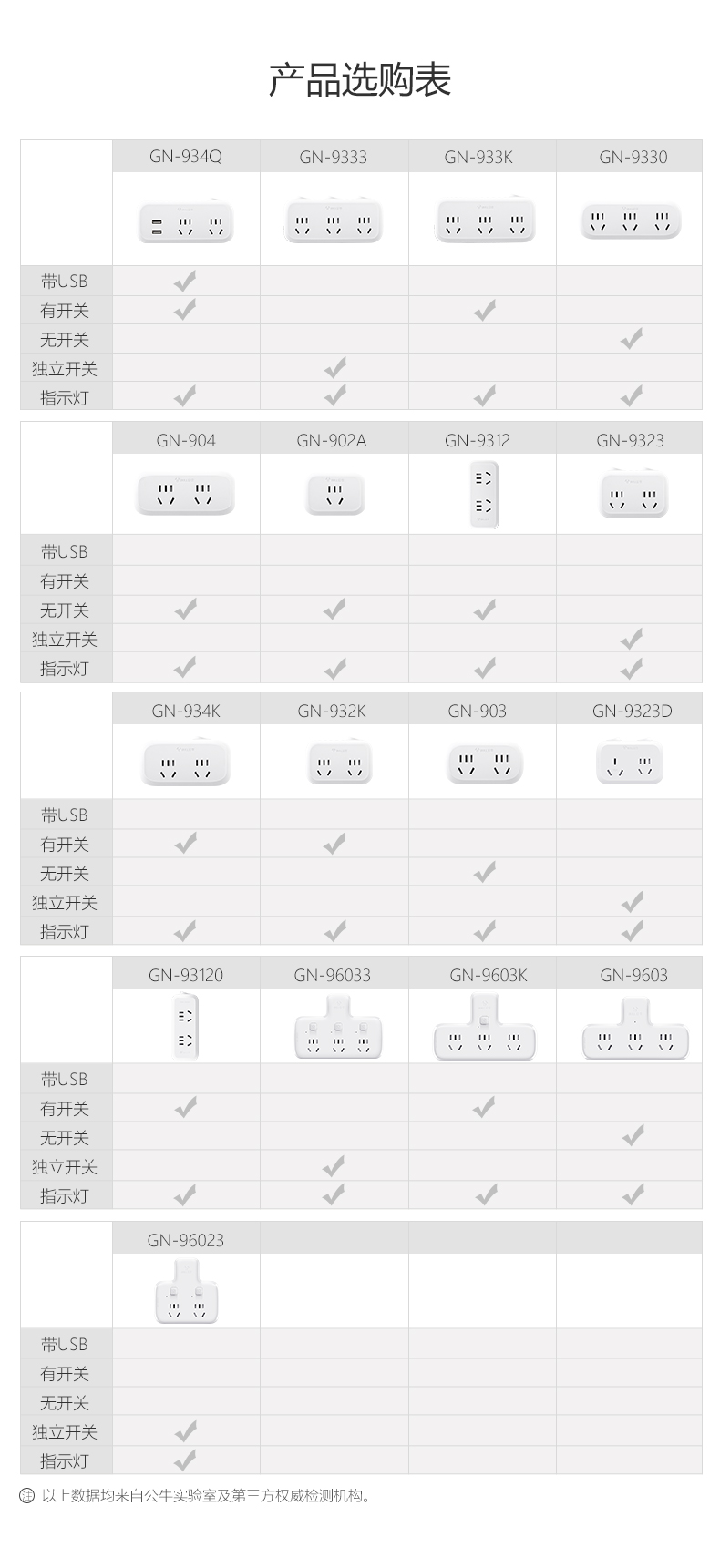 产品选购表

| | GN-934Q | GN-9333 | GN-933K | GN-9330 |
|---|---|---|---|---|
| 带USB | ✓ | | | |
| 有开关 | ✓ | | ✓ | |
| 无开关 | | | | ✓ |
| 独立开关 | | ✓ | | |
| 指示灯 | ✓ | ✓ | ✓ | ✓ |

| | GN-904 | GN-902A | GN-9312 | GN-9323 |
|---|---|---|---|---|
| 带USB | | | | |
| 有开关 | | | | |
| 无开关 | ✓ | ✓ | ✓ | |
| 独立开关 | | | | ✓ |
| 指示灯 | ✓ | ✓ | ✓ | ✓ |

| | GN-934K | GN-932K | GN-903 | GN-9323D |
|---|---|---|---|---|
| 带USB | | | | |
| 有开关 | ✓ | ✓ | | |
| 无开关 | | | ✓ | |
| 独立开关 | | | | ✓ |
| 指示灯 | ✓ | ✓ | ✓ | ✓ |

| | GN-93120 | GN-96033 | GN-9603K | GN-9603 |
|---|---|---|---|---|
| 带USB | | | | |
| 有开关 | ✓ | | ✓ | |
| 无开关 | | | | ✓ |
| 独立开关 | | ✓ | | |
| 指示灯 | ✓ | ✓ | ✓ | ✓ |

| | GN-96023 | | | |
|---|---|---|---|---|
| 带USB | | | | |
| 有开关 | | | | |
| 无开关 | | | | |
| 独立开关 | ✓ | | | |
| 指示灯 | ✓ | | | |

注 以上数据均来自公牛实验室及第三方权威检测机构。